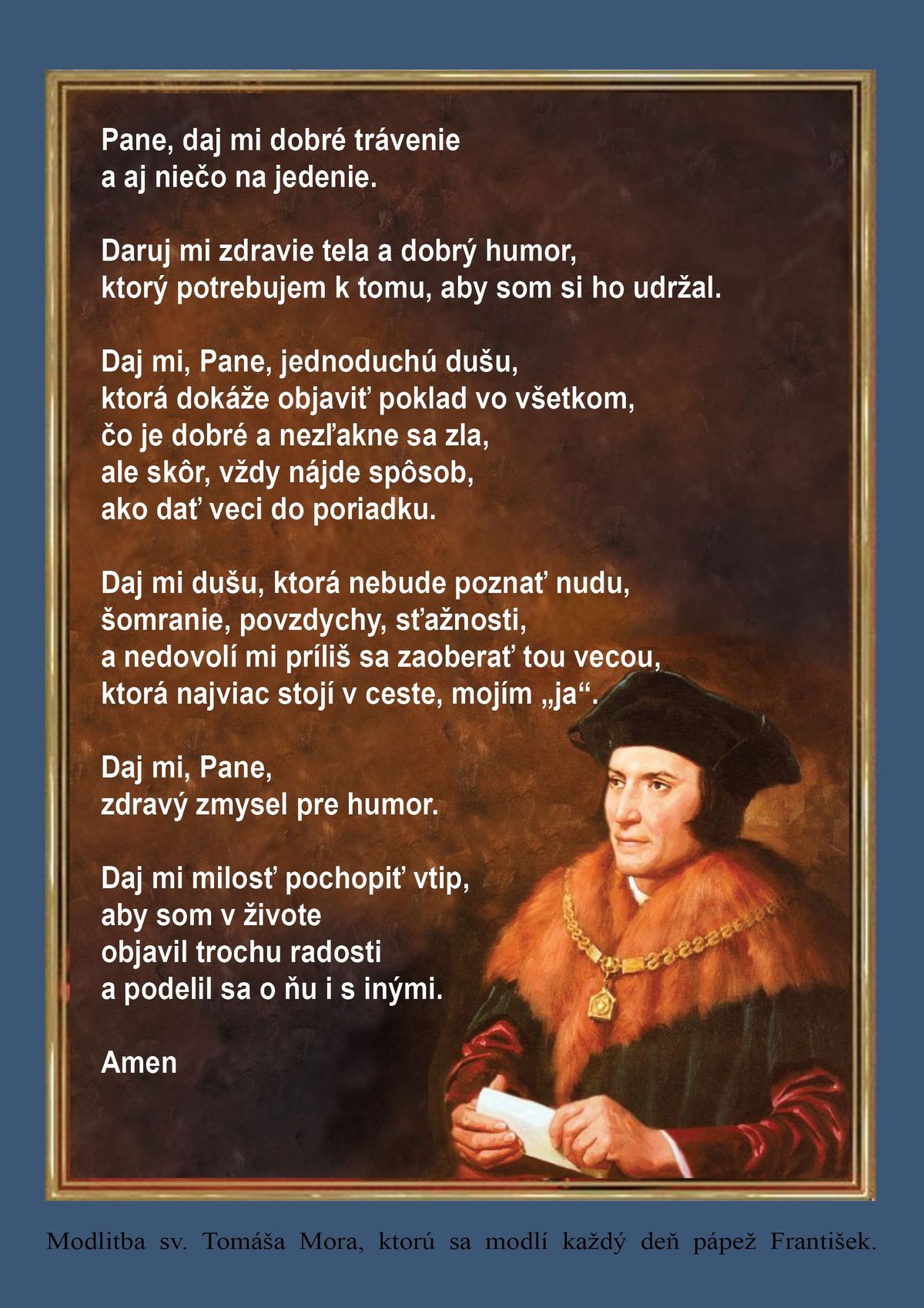 Pane, daj mi dobré trávenie
a aj niečo na jedenie.

Daruj mi zdravie tela a dobrý humor,
ktorý potrebujem k tomu, aby som si ho udržal.

Daj mi, Pane, jednoduchú dušu,
ktorá dokáže objaviť poklad vo všetkom,
čo je dobré a nezľakne sa zla,
ale skôr, vždy nájde spôsob,
ako dať veci do poriadku.

Daj mi dušu, ktorá nebude poznať nudu,
šomranie, povzdychy, sťažnosti,
a nedovolí mi príliš sa zaoberať tou vecou,
ktorá najviac stojí v ceste, mojím „ja“.

Daj mi, Pane,
zdravý zmysel pre humor.

Daj mi milosť pochopiť vtip,
aby som v živote
objavil trochu radosti
a podelil sa o ňu i s inými.

Amen

Modlitba sv. Tomáša Mora, ktorú sa modlí každý deň pápež František.